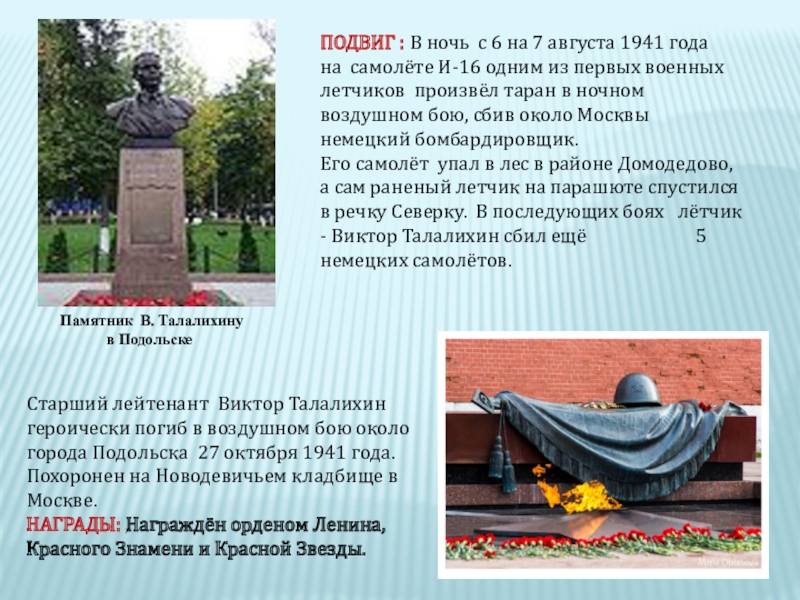 ПОДВИГ : В ночь с 6 на 7 августа 1941 года на самолёте И-16 одним из первых военных летчиков произвёл таран в ночном воздушном бою, сбив около Москвы немецкий бомбардировщик.
Его самолёт упал в лес в районе Домодедово, а сам раненый летчик на парашюте спустился в речку Северку. В последующих боях лётчик - Виктор Талалихин сбил ещё 5 немецких самолётов.

Памятник В. Талалихину
в Подольске

Старший лейтенант Виктор Талалихин героически погиб в воздушном бою около города Подольска 27 октября 1941 года. Похоронен на Новодевичьем кладбище в Москве.
НАГРАДЫ: Награждён орденом Ленина, Красного Знамени и Красной Звезды.